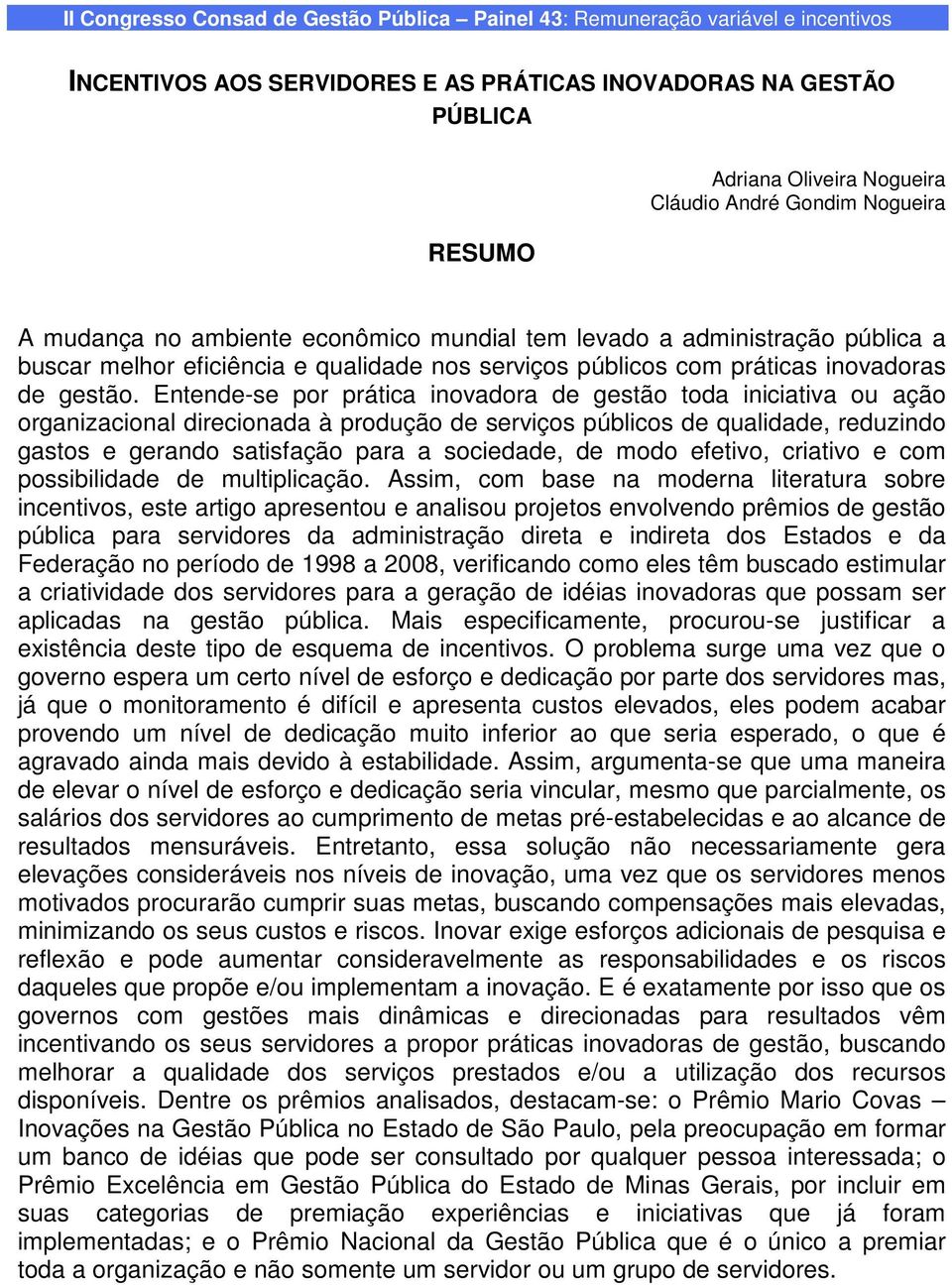 II Congresso Consad de Gestão Pública – Painel 43: Remuneração variável e incentivos

INCENTIVOS AOS SERVIDORES E AS PRÁTICAS INOVADORAS NA GESTÃO PÚBLICA

Adriana Oliveira Nogueira
Cláudio André Gondim Nogueira

RESUMO

A mudança no ambiente econômico mundial tem levado a administração pública a buscar melhor eficiência e qualidade nos serviços públicos com práticas inovadoras de gestão. Entende-se por prática inovadora de gestão toda iniciativa ou ação organizacional direcionada à produção de serviços públicos de qualidade, reduzindo gastos e gerando satisfação para a sociedade, de modo efetivo, criativo e com possibilidade de multiplicação. Assim, com base na moderna literatura sobre incentivos, este artigo apresentou e analisou projetos envolvendo prêmios de gestão pública para servidores da administração direta e indireta dos Estados e da Federação no período de 1998 a 2008, verificando como eles têm buscado estimular a criatividade dos servidores para a geração de idéias inovadoras que possam ser aplicadas na gestão pública. Mais especificamente, procurou-se justificar a existência deste tipo de esquema de incentivos. O problema surge uma vez que o governo espera um certo nível de esforço e dedicação por parte dos servidores mas, já que o monitoramento é difícil e apresenta custos elevados, eles podem acabar provendo um nível de dedicação muito inferior ao que seria esperado, o que é agravado ainda mais devido à estabilidade. Assim, argumenta-se que uma maneira de elevar o nível de esforço e dedicação seria vincular, mesmo que parcialmente, os salários dos servidores ao cumprimento de metas pré-estabelecidas e ao alcance de resultados mensuráveis. Entretanto, essa solução não necessariamente gera elevações consideráveis nos níveis de inovação, uma vez que os servidores menos motivados procurarão cumprir suas metas, buscando compensações mais elevadas, minimizando os seus custos e riscos. Inovar exige esforços adicionais de pesquisa e reflexão e pode aumentar consideravelmente as responsabilidades e os riscos daqueles que propõe e/ou implementam a inovação. E é exatamente por isso que os governos com gestões mais dinâmicas e direcionadas para resultados vêm incentivando os seus servidores a propor práticas inovadoras de gestão, buscando melhorar a qualidade dos serviços prestados e/ou a utilização dos recursos disponíveis. Dentre os prêmios analisados, destacam-se: o Prêmio Mario Covas – Inovações na Gestão Pública no Estado de São Paulo, pela preocupação em formar um banco de idéias que pode ser consultado por qualquer pessoa interessada; o Prêmio Excelência em Gestão Pública do Estado de Minas Gerais, por incluir em suas categorias de premiação experiências e iniciativas que já foram implementadas; e o Prêmio Nacional da Gestão Pública que é o único a premiar toda a organização e não somente um servidor ou um grupo de servidores.